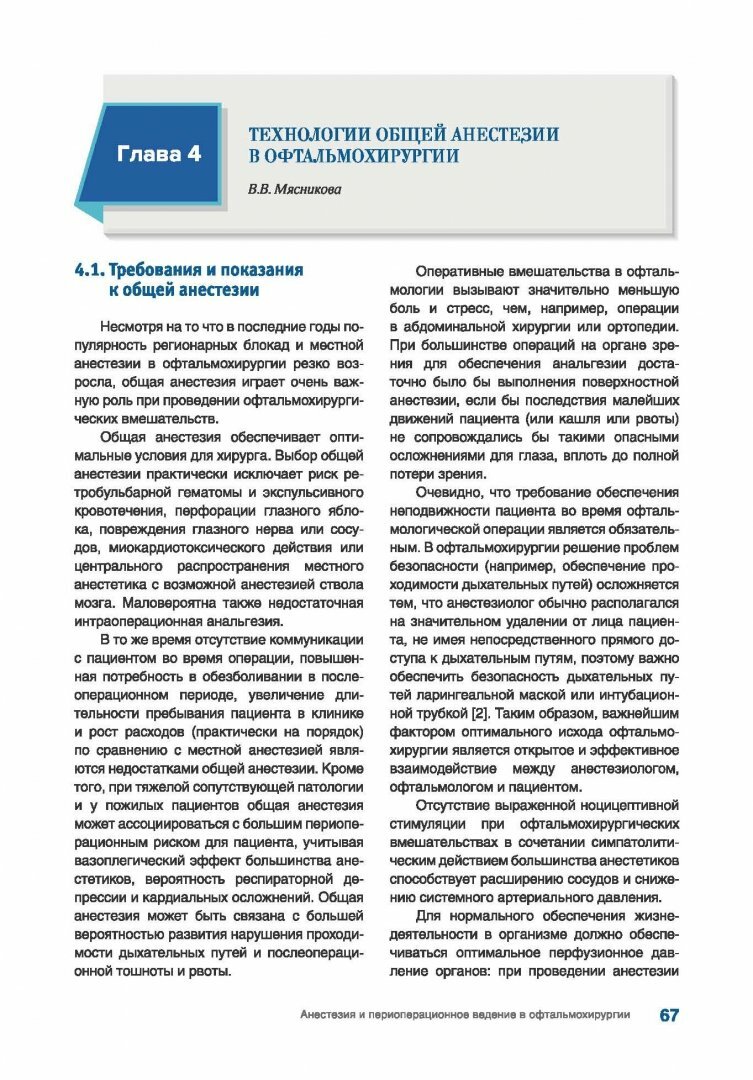 Глава 4

ТЕХНОЛОГИИ ОБЩЕЙ АНЕСТЕЗИИ В ОФТАЛЬМОХИРУРГИИ

В.В. Мясникова

4.1. Требования и показания к общей анестезии

Несмотря на то что в последние годы популярность регионарных блокад и местной анестезии в офтальмохирургии резко возросла, общая анестезия играет очень важную роль при проведении офтальмохирургических вмешательств.

Общая анестезия обеспечивает оптимальные условия для хирурга. Выбор общей анестезии практически исключает риск ретробульбарной гематомы и экспульсивного кровотечения, перфорации глазного яблока, повреждения глазного нерва или сосудов, миокардиотоксического действия или центрального распространения местного анестетика с возможной анестезией ствола мозга. Маловероятна также недостаточная интраоперационная анальгезия.

В то же время отсутствие коммуникации с пациентом во время операции, повышенная потребность в обезболивании в послеоперационном периоде, увеличение длительности пребывания пациента в клинике и рост расходов (практически на порядок) по сравнению с местной анестезией являются недостатками общей анестезии. Кроме того, при тяжелой сопутствующей патологии и у пожилых пациентов общая анестезия может ассоциироваться с большим периоперационным риском для пациента, учитывая вазоплегический эффект большинства анестетиков, вероятность респираторной депрессии и кардиальных осложнений. Общая анестезия может быть связана с большей вероятностью развития нарушения проходимости дыхательных путей и послеоперационной тошноты и рвоты.

Оперативные вмешательства в офтальмологии вызывают значительно меньшую боль и стресс, чем, например, операции в абдоминальной хирургии или ортопедии. При большинстве операций на органе зрения для обеспечения анальгезии достаточно было бы выполнения поверхностной анестезии, если бы последствия малейших движений пациента (или кашля или рвоты) не сопровождались бы такими опасными осложнениями для глаза, вплоть до полной потери зрения.

Очевидно, что требование обеспечения неподвижности пациента во время офтальмологической операции является обязательным. В офтальмохирургии решение проблем безопасности (например, обеспечение проходимости дыхательных путей) осложняется тем, что анестезиолог обычно располагался на значительном удалении от лица пациента, не имея непосредственного прямого доступа к дыхательным путям, поэтому важно обеспечить безопасность дыхательных путей ларингеальной маской или интубационной трубкой [2]. Таким образом, важнейшим фактором оптимального исхода офтальмохирургии является открытое и эффективное взаимодействие между анестезиологом, офтальмологом и пациентом.

Отсутствие выраженной ноцицептивной стимуляции при офтальмохирургических вмешательствах в сочетании симпатолитическим действием большинства анестетиков способствует расширению сосудов и снижению системного артериального давления.

Для нормального обеспечения жизнедеятельности в организме должно обеспечиваться оптимальное перфузионное давление органов: при проведении анестезии

Анестезия и периоперационное ведение в офтальмохирургии 67